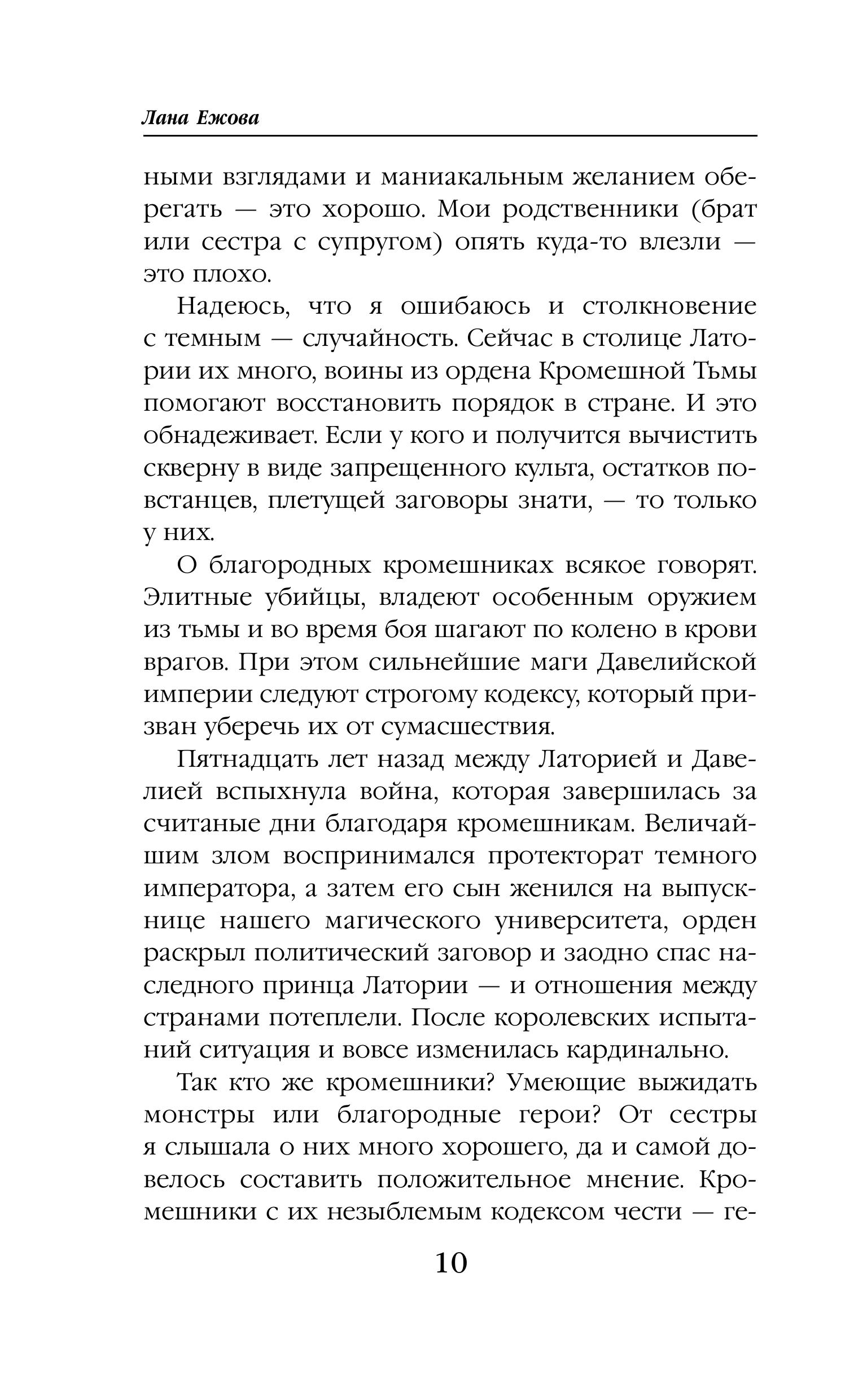 Лана Ежова

ными взглядами и маниакальным желанием оберегать — это хорошо. Мои родственники (брат или сестра с супругом) опять куда-то влезли — это плохо.

Надеюсь, что я ошибаюсь и столкновение с темным — случайность. Сейчас в столице Латории их много, воины из ордена Кромешной Тьмы помогают восстановить порядок в стране. И это обнадеживает. Если у кого и получится вычистить скверну в виде запрещенного культа, остатков повстанцев, плетущей заговоры знати, — то только у них.

О благородных кромешниках всякое говорят. Элитные убийцы, владеют особенным оружием из тьмы и во время боя шагают по колено в крови врагов. При этом сильнейшие маги Давелийской империи следуют строгому кодексу, который призван уберечь их от сумасшествия.

Пятнадцать лет назад между Латорией и Давелией вспыхнула война, которая завершилась за считаные дни благодаря кромешникам. Величайшим злом воспринимался протекторат темного императора, а затем его сын женился на выпускнице нашего магического университета, орден раскрыл политический заговор и заодно спас наследного принца Латории — и отношения между странами потеплели. После королевских испытаний ситуация и вовсе изменилась кардинально.

Так кто же кромешники? Умеющие выжидать монстры или благородные герои? От сестры я слышала о них много хорошего, да и самой довелось составить положительное мнение. Кромешники с их незыблемым кодексом чести — ге-

10